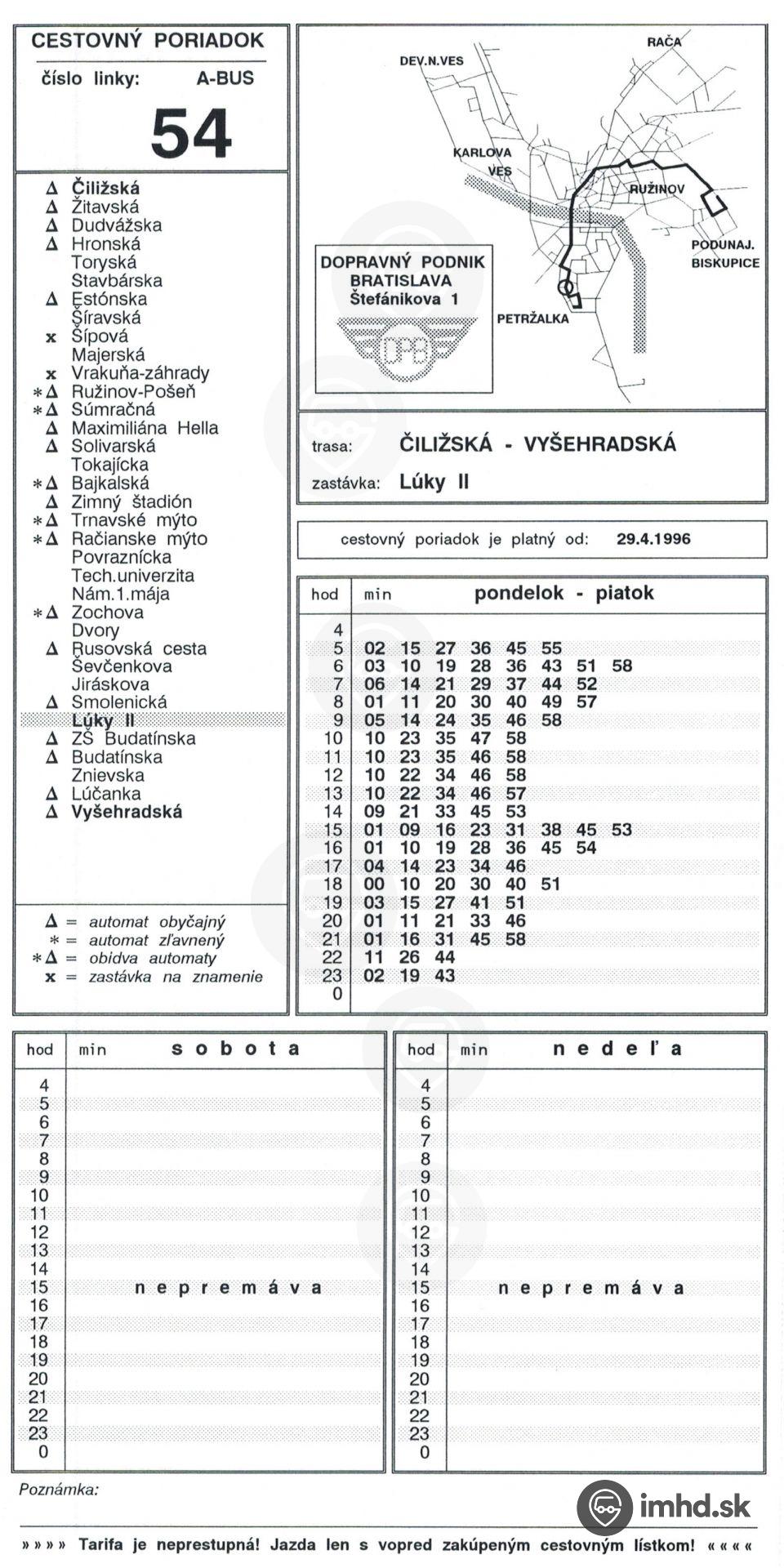 CESTOVNÝ PORIADOK
číslo linky: A-BUS
54

Δ Čiližská
Δ Žitavská
Δ Dudvážska
Δ Hronská
Toryská
Stavbárska
Δ Estónska
Šíravská
x Šípová
Majerská
x Vrakuňa-záhrady
*Δ Ružinov-Pošeň
*Δ Súmračná
Δ Maximiliána Hella
Δ Solivarská
Tokajícka
*Δ Bajkalská
Δ Zimný štadión
*Δ Trnavské mýto
*Δ Račianske mýto
Povraznícka
Tech.univerzita
Nám.1.mája
*Δ Zochova
Dvory
Δ Rusovská cesta
Ševčenkova
Jiráskova
Δ Smolenická
Lúky II
Δ ZŠ Budatínska
Δ Budatínska
Znievska
Δ Lúčanka
Δ Vyšehradská

Δ = automat obyčajný
* = automat zľavnený
*Δ = obidva automaty
x = zastávka na znamenie

RAČA
DEV.N.VES
KARLOVA VES
RUŽINOV
PODUNAJ. BISKUPICE
PETRŽALKA

DOPRAVNÝ PODNIK BRATISLAVA Štefánikova 1
DPB

trasa: ČILIŽSKÁ - VYŠEHRADSKÁ
zastávka: Lúky II

cestovný poriadok je platný od: 29.4.1996

| hod | min pondelok - piatok |
|---|---|
| 4 | |
| 5 | 02 15 27 36 45 55 |
| 6 | 03 10 19 28 36 43 51 58 |
| 7 | 06 14 21 29 37 44 52 |
| 8 | 01 11 20 30 40 49 57 |
| 9 | 05 14 24 35 46 58 |
| 10 | 10 23 35 47 58 |
| 11 | 10 23 35 46 58 |
| 12 | 10 22 34 46 58 |
| 13 | 10 22 34 46 57 |
| 14 | 09 21 33 45 53 |
| 15 | 01 09 16 23 31 38 45 53 |
| 16 | 01 10 19 28 36 45 54 |
| 17 | 04 14 23 34 46 |
| 18 | 00 10 20 30 40 51 |
| 19 | 03 15 27 41 51 |
| 20 | 01 11 21 33 46 |
| 21 | 01 16 31 45 58 |
| 22 | 11 26 44 |
| 23 | 02 19 43 |
| 0 | |

| hod | min sobota |
|---|---|
| 4 | |
| 5 | |
| 6 | |
| 7 | |
| 8 | |
| 9 | |
| 10 | |
| 11 | |
| 12 | |
| 13 | |
| 14 | |
| 15 | nepremáva |
| 16 | |
| 17 | |
| 18 | |
| 19 | |
| 20 | |
| 21 | |
| 22 | |
| 23 | |
| 0 | |

| hod | min nedeľa |
|---|---|
| 4 | |
| 5 | |
| 6 | |
| 7 | |
| 8 | |
| 9 | |
| 10 | |
| 11 | |
| 12 | |
| 13 | |
| 14 | |
| 15 | nepremáva |
| 16 | |
| 17 | |
| 18 | |
| 19 | |
| 20 | |
| 21 | |
| 22 | |
| 23 | |
| 0 | |

Poznámka:

imhd.sk

»»»» Tarifa je neprestupná! Jazda len s vopred zakúpeným cestovným lístkom! ««««